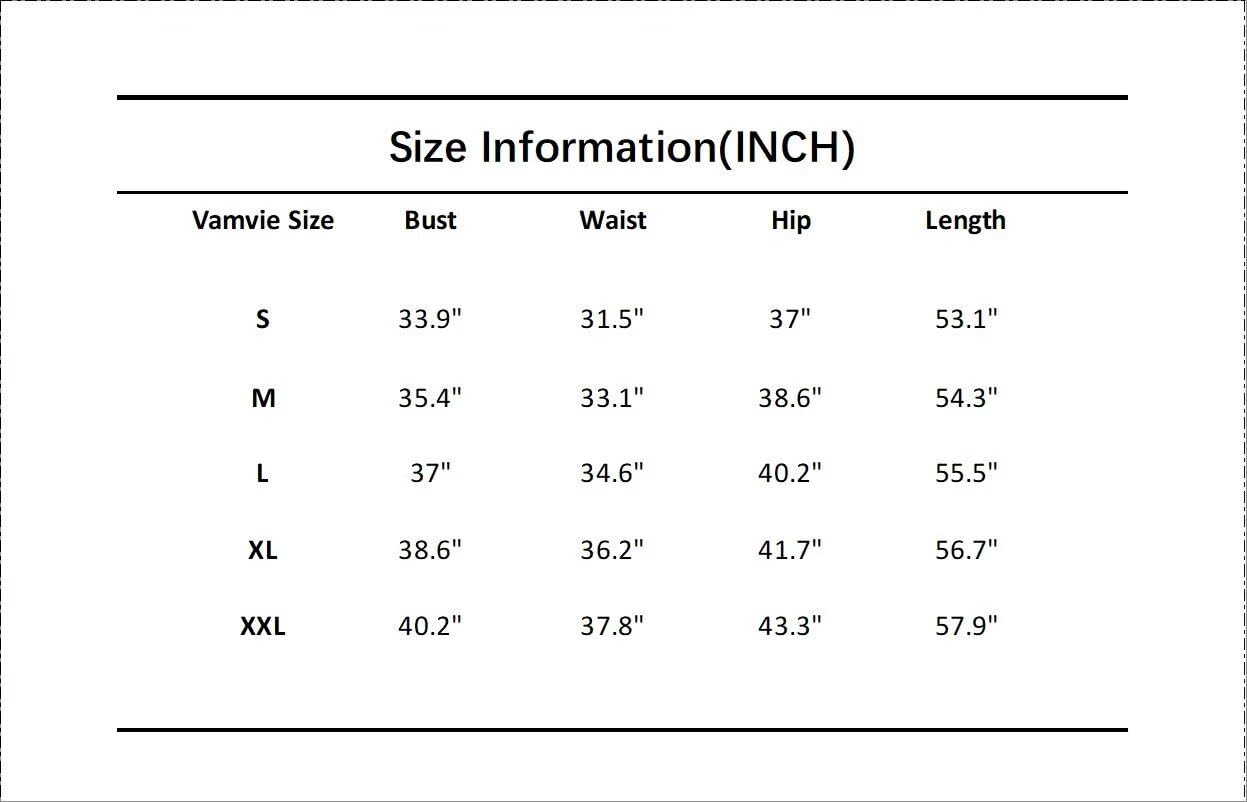 Size Information(INCH)

| Vamvie Size | Bust | Waist | Hip | Length |
|---|---|---|---|---|
| S | 33.9" | 31.5" | 37" | 53.1" |
| M | 35.4" | 33.1" | 38.6" | 54.3" |
| L | 37" | 34.6" | 40.2" | 55.5" |
| XL | 38.6" | 36.2" | 41.7" | 56.7" |
| XXL | 40.2" | 37.8" | 43.3" | 57.9" |